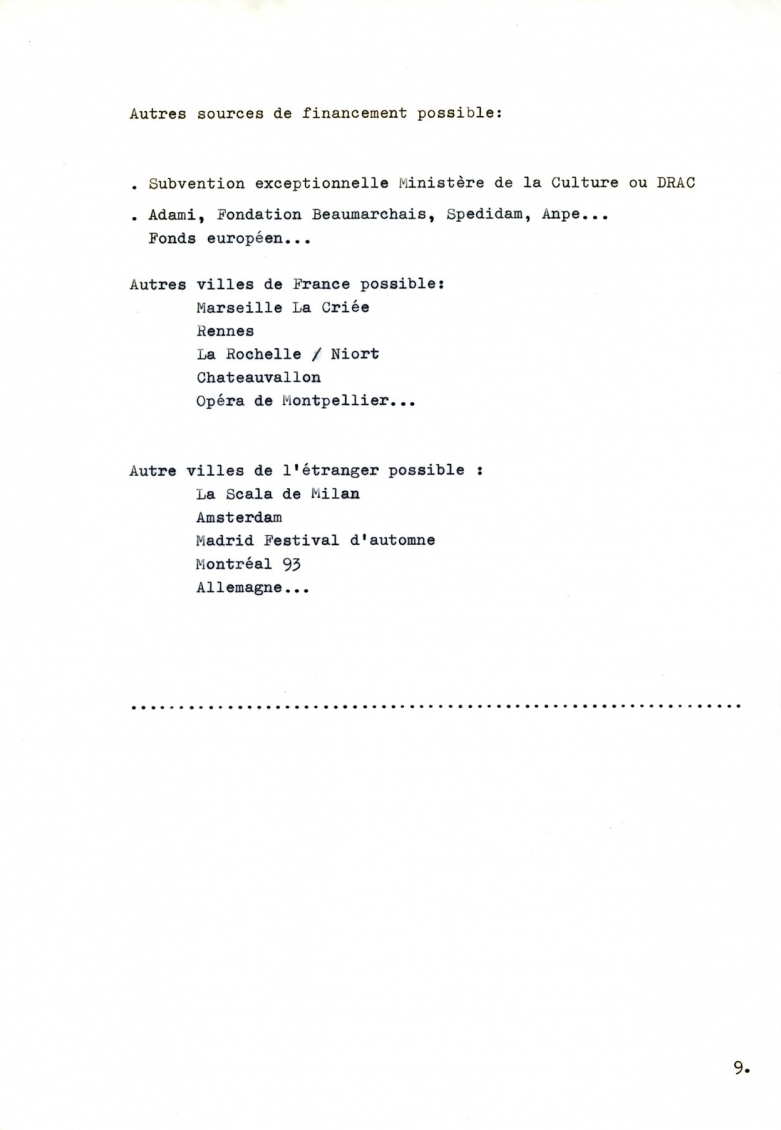 Autres sources de financement possible:

. Subvention exceptionnelle Ministère de la Culture ou DRAC

. Adami, Fondation Beaumarchais, Spedidam, Anpe... Fonds européen...

Autres villes de France possible:
Marseille La Criée
Rennes
La Rochelle / Niort
Chateauvallon
Opéra de Montpellier...

Autre villes de l'étranger possible :
La Scala de Milan
Amsterdam
Madrid Festival d'automne
Montréal 93
Allemagne...

9.